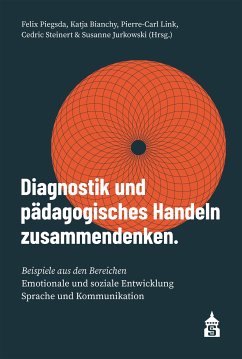 Felix Piegsda, Katja Bianchy, Pierre-Carl Link, Cedric Steinert & Susanne Jurkowski (Hrsg.)

Diagnostik und pädagogisches Handeln zusammendenken.

Beispiele aus den Bereichen
Emotionale und soziale Entwicklung
Sprache und Kommunikation

S